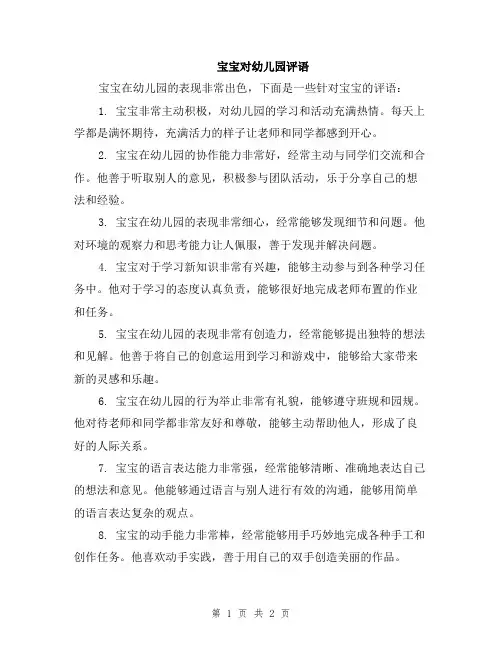 宝宝对幼儿园评语

宝宝在幼儿园的表现非常出色，下面是一些针对宝宝的评语：

1. 宝宝非常主动积极，对幼儿园的学习和活动充满热情。每天上学都是满怀期待，充满活力的样子让老师和同学都感到开心。

2. 宝宝在幼儿园的协作能力非常好，经常主动与同学们交流和合作。他善于听取别人的意见，积极参与团队活动，乐于分享自己的想法和经验。

3. 宝宝在幼儿园的表现非常细心，经常能够发现细节和问题。他对环境的观察力和思考能力让人佩服，善于发现并解决问题。

4. 宝宝对于学习新知识非常有兴趣，能够主动参与到各种学习任务中。他对于学习的态度认真负责，能够很好地完成老师布置的作业和任务。

5. 宝宝在幼儿园的表现非常有创造力，经常能够提出独特的想法和见解。他善于将自己的创意运用到学习和游戏中，能够给大家带来新的灵感和乐趣。

6. 宝宝在幼儿园的行为举止非常有礼貌，能够遵守班规和园规。他对待老师和同学都非常友好和尊敬，能够主动帮助他人，形成了良好的人际关系。

7. 宝宝的语言表达能力非常强，经常能够清晰、准确地表达自己的想法和意见。他能够通过语言与别人进行有效的沟通，能够用简单的语言表达复杂的观点。

8. 宝宝的动手能力非常棒，经常能够用手巧妙地完成各种手工和创作任务。他喜欢动手实践，善于用自己的双手创造美丽的作品。

第 1 页 共 2 页